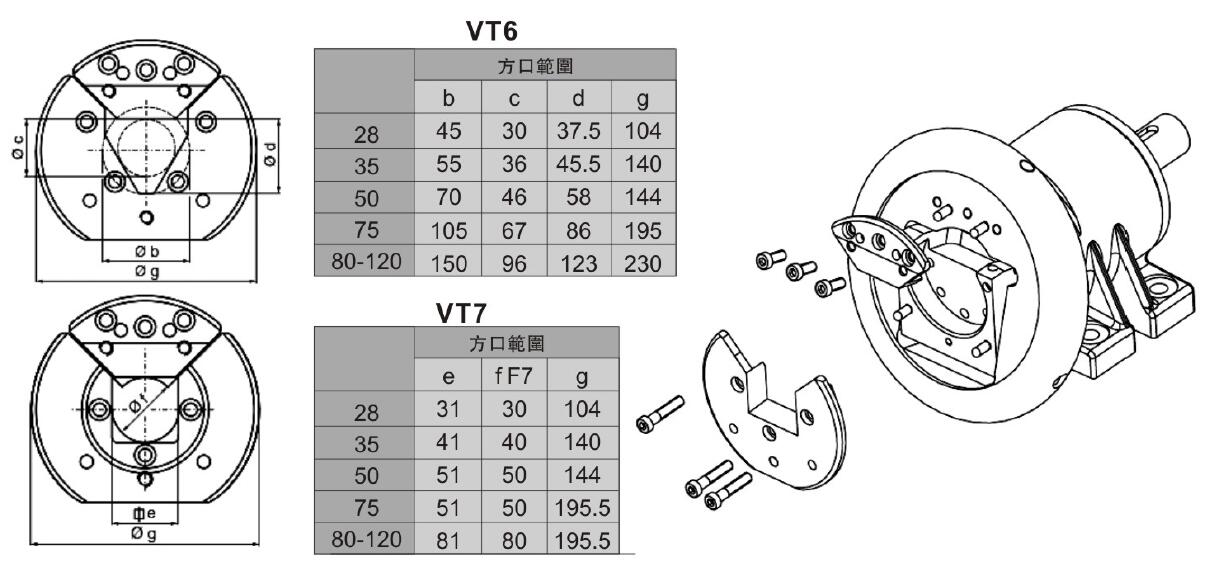 Ø c
Ø d
Ø b
Ø g

VT6

| | 方口範圍 | | | |
|---|---|---|---|---|
| | b | c | d | g |
| 28 | 45 | 30 | 37.5 | 104 |
| 35 | 55 | 36 | 45.5 | 140 |
| 50 | 70 | 46 | 58 | 144 |
| 75 | 105 | 67 | 86 | 195 |
| 80-120 | 150 | 96 | 123 | 230 |

Ø f
e
Ø g

VT7

| | 方口範圍 | | |
|---|---|---|---|
| | e | f F7 | g |
| 28 | 31 | 30 | 104 |
| 35 | 41 | 40 | 140 |
| 50 | 51 | 50 | 144 |
| 75 | 51 | 50 | 195.5 |
| 80-120 | 81 | 80 | 195.5 |